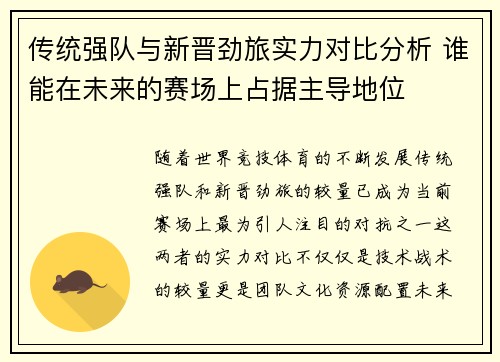 传统强队与新晋劲旅实力对比分析 谁能在未来的赛场上占据主导地位

随着世界竞技体育的不断发展传统强队和新晋劲旅的较量已成为当前赛场上最为引人注目的对抗之一这两者的实力对比不仅仅是技术战术的较量更是团队文化资源配置未来